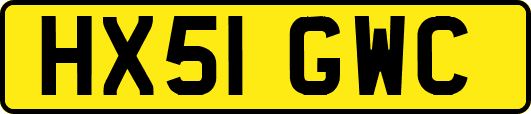 HX51 GWC